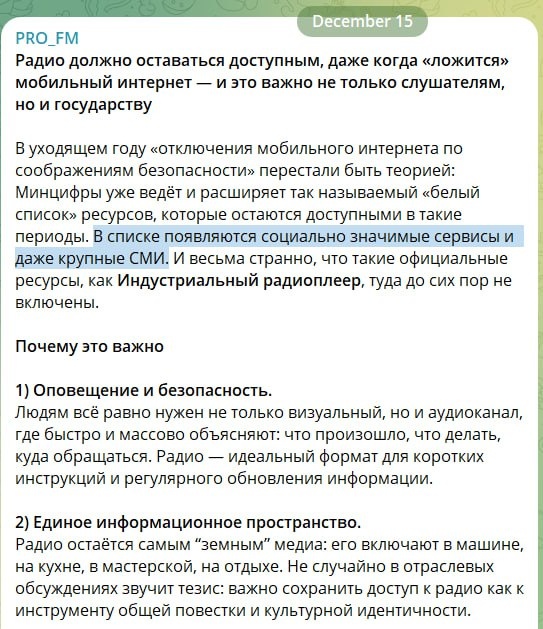 December 15

PRO_FM

Радио должно оставаться доступным, даже когда «ложится» мобильный интернет — и это важно не только слушателям, но и государству

В уходящем году «отключения мобильного интернета по соображениям безопасности» перестали быть теорией: Минцифры уже ведёт и расширяет так называемый «белый список» ресурсов, которые остаются доступными в такие периоды. В списке появляются социально значимые сервисы и даже крупные СМИ. И весьма странно, что такие официальные ресурсы, как Индустриальный радиоплеер, туда до сих пор не включены.

Почему это важно

1) Оповещение и безопасность.
Людям всё равно нужен не только визуальный, но и аудиоканал, где быстро и массово объясняют: что произошло, что делать, куда обращаться. Радио — идеальный формат для коротких инструкций и регулярного обновления информации.

2) Единое информационное пространство.
Радио остаётся самым “земным” медиа: его включают в машине, на кухне, в мастерской, на отдыхе. Не случайно в отраслевых обсуждениях звучит тезис: важно сохранить доступ к радио как к инструменту общей повестки и культурной идентичности.